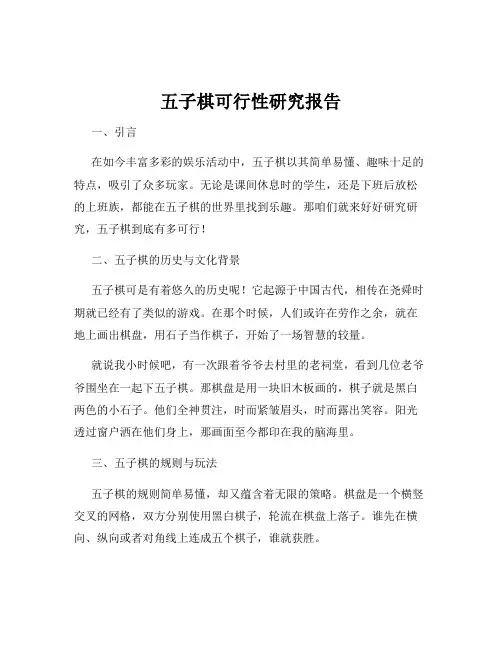 五子棋可行性研究报告

一、引言

在如今丰富多彩的娱乐活动中，五子棋以其简单易懂、趣味十足的特点，吸引了众多玩家。无论是课间休息时的学生，还是下班后放松的上班族，都能在五子棋的世界里找到乐趣。那咱们就来好好研究研究，五子棋到底有多可行！

二、五子棋的历史与文化背景

五子棋可是有着悠久的历史呢！它起源于中国古代，相传在尧舜时期就已经有了类似的游戏。在那个时候，人们或许在劳作之余，就在地上画出棋盘，用石子当作棋子，开始了一场智慧的较量。

就说我小时候吧，有一次跟着爷爷去村里的老祠堂，看到几位老爷爷围坐在一起下五子棋。那棋盘是用一块旧木板画的，棋子就是黑白两色的小石子。他们全神贯注，时而紧皱眉头，时而露出笑容。阳光透过窗户洒在他们身上，那画面至今都印在我的脑海里。

三、五子棋的规则与玩法

五子棋的规则简单易懂，却又蕴含着无限的策略。棋盘是一个横竖交叉的网格，双方分别使用黑白棋子，轮流在棋盘上落子。谁先在横向、纵向或者对角线上连成五个棋子，谁就获胜。